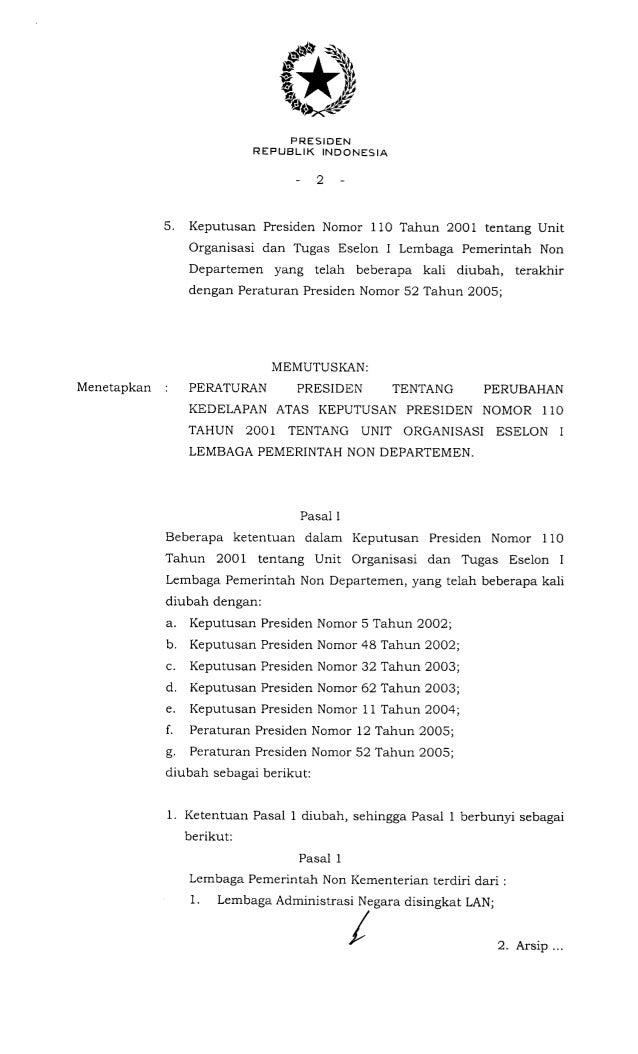 PRESIDEN
REPUBLIK INDONESIA

- 2 -

5. Keputusan Presiden Nomor 110 Tahun 2001 tentang Unit Organisasi dan Tugas Eselon I Lembaga Pemerintah Non Departemen yang telah beberapa kali diubah, terakhir dengan Peraturan Presiden Nomor 52 Tahun 2005;

MEMUTUSKAN:

Menetapkan : PERATURAN PRESIDEN TENTANG PERUBAHAN KEDELAPAN ATAS KEPUTUSAN PRESIDEN NOMOR 110 TAHUN 2001 TENTANG UNIT ORGANISASI ESELON I LEMBAGA PEMERINTAH NON DEPARTEMEN.

Pasal I

Beberapa ketentuan dalam Keputusan Presiden Nomor 110 Tahun 2001 tentang Unit Organisasi dan Tugas Eselon I Lembaga Pemerintah Non Departemen, yang telah beberapa kali diubah dengan:
a. Keputusan Presiden Nomor 5 Tahun 2002;
b. Keputusan Presiden Nomor 48 Tahun 2002;
c. Keputusan Presiden Nomor 32 Tahun 2003;
d. Keputusan Presiden Nomor 62 Tahun 2003;
e. Keputusan Presiden Nomor 11 Tahun 2004;
f. Peraturan Presiden Nomor 12 Tahun 2005;
g. Peraturan Presiden Nomor 52 Tahun 2005;
diubah sebagai berikut:

1. Ketentuan Pasal 1 diubah, sehingga Pasal 1 berbunyi sebagai berikut:

Pasal 1

Lembaga Pemerintah Non Kementerian terdiri dari :
1. Lembaga Administrasi Negara disingkat LAN;

2. Arsip ...